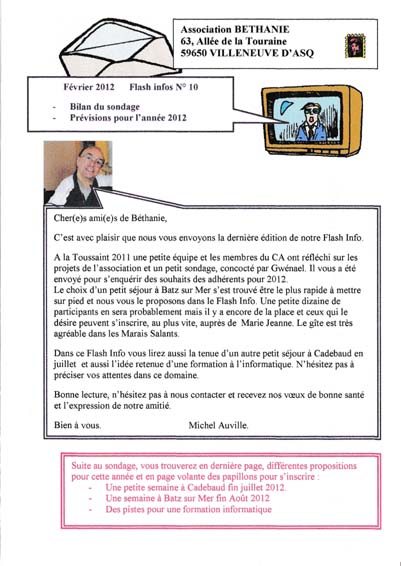 Association BETHANIE
63, Allée de la Touraine
59650 VILLENEUVE D'ASQ

Février 2012 Flash infos N° 10

- Bilan du sondage
- Prévisions pour l'année 2012

Cher(e)s ami(e)s de Béthanie,

C'est avec plaisir que nous vous envoyons la dernière édition de notre Flash Info.

A la Toussaint 2011 une petite équipe et les membres du CA ont réfléchi sur les projets de l'association et un petit sondage, concocté par Gwénael. Il vous a été envoyé pour s'enquérir des souhaits des adhérents pour 2012.
Le choix d'un petit séjour à Batz sur Mer s'est trouvé être le plus rapide à mettre sur pied et nous vous le proposons dans le Flash Info. Une petite dizaine de participants en sera probablement mais il y a encore de la place et ceux qui le désire peuvent s'inscrire, au plus vite, auprès de Marie Jeanne. Le gîte est très agréable dans les Marais Salants.

Dans ce Flash Info vous lirez aussi la tenue d'un autre petit séjour à Cadebaud en juillet et aussi l'idée retenue d'une formation à l'informatique. N'hésitez pas à préciser vos attentes dans ce domaine.

Bonne lecture, n'hésitez pas à nous contacter et recevez nos vœux de bonne santé et l'expression de notre amitié.

Bien à vous. Michel Auville.

Suite au sondage, vous trouverez en dernière page, différentes propositions pour cette année et en page volante des papillons pour s'inscrire :
- Une petite semaine à Cadebaud fin juillet 2012.
- Une semaine à Batz sur Mer fin Août 2012
- Des pistes pour une formation informatique